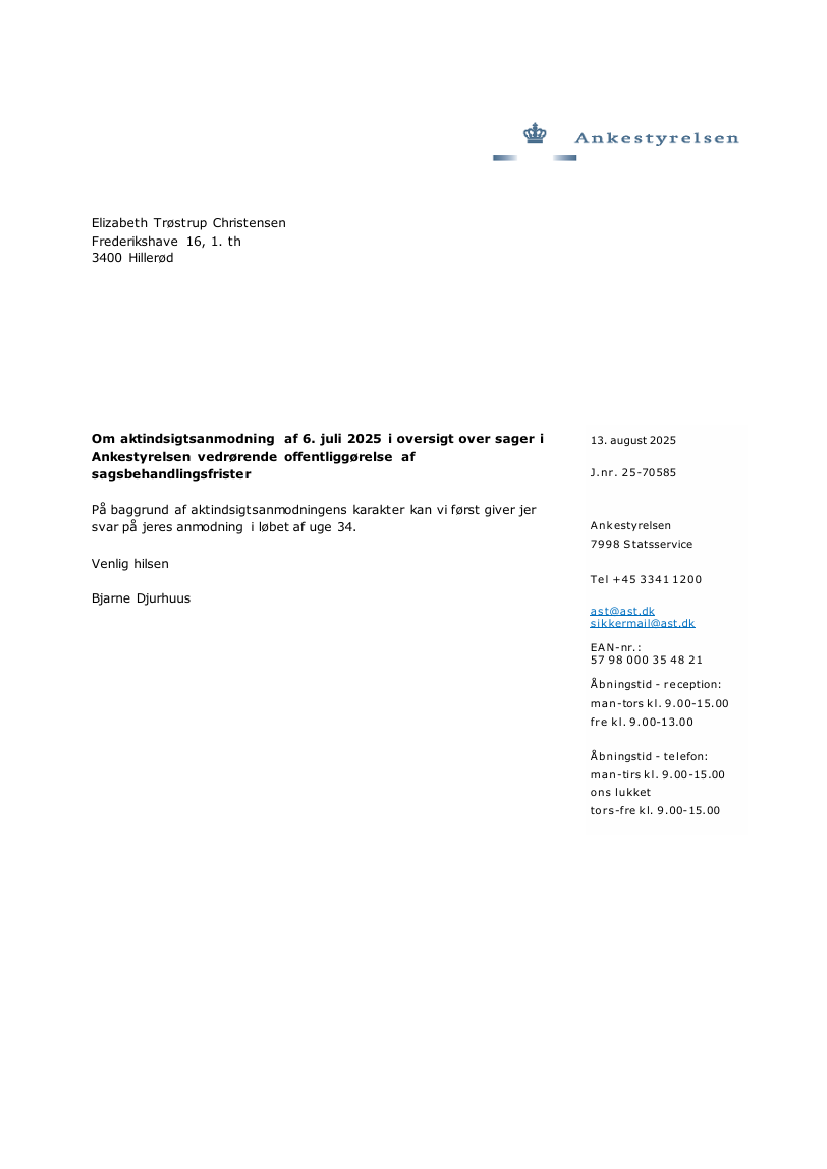 Ankestyrelsen

Elizabeth Trøstrup Christensen
Frederikshave 16, 1. th
3400 Hillerød

Om aktindsigtsanmodning af 6. juli 2025 i oversigt over sager i Ankestyrelsen vedrørende offentliggørelse af sagsbehandlingsfrister

På baggrund af aktindsigtsanmodningens karakter kan vi først giver jer svar på jeres anmodning i løbet af uge 34.

Venlig hilsen

Bjarne Djurhuus

13. august 2025

J.nr. 25-70585

Ankestyrelsen
7998 Statsservice

Tel +45 3341 1200

ast@ast.dk
sikkermail@ast.dk

EAN-nr.:
57 98 000 35 48 21

Åbningstid - reception:
man-tors kl. 9.00-15.00
fre kl. 9.00-13.00

Åbningstid - telefon:
man-tirs kl. 9.00-15.00
ons lukket
tors-fre kl. 9.00-15.00